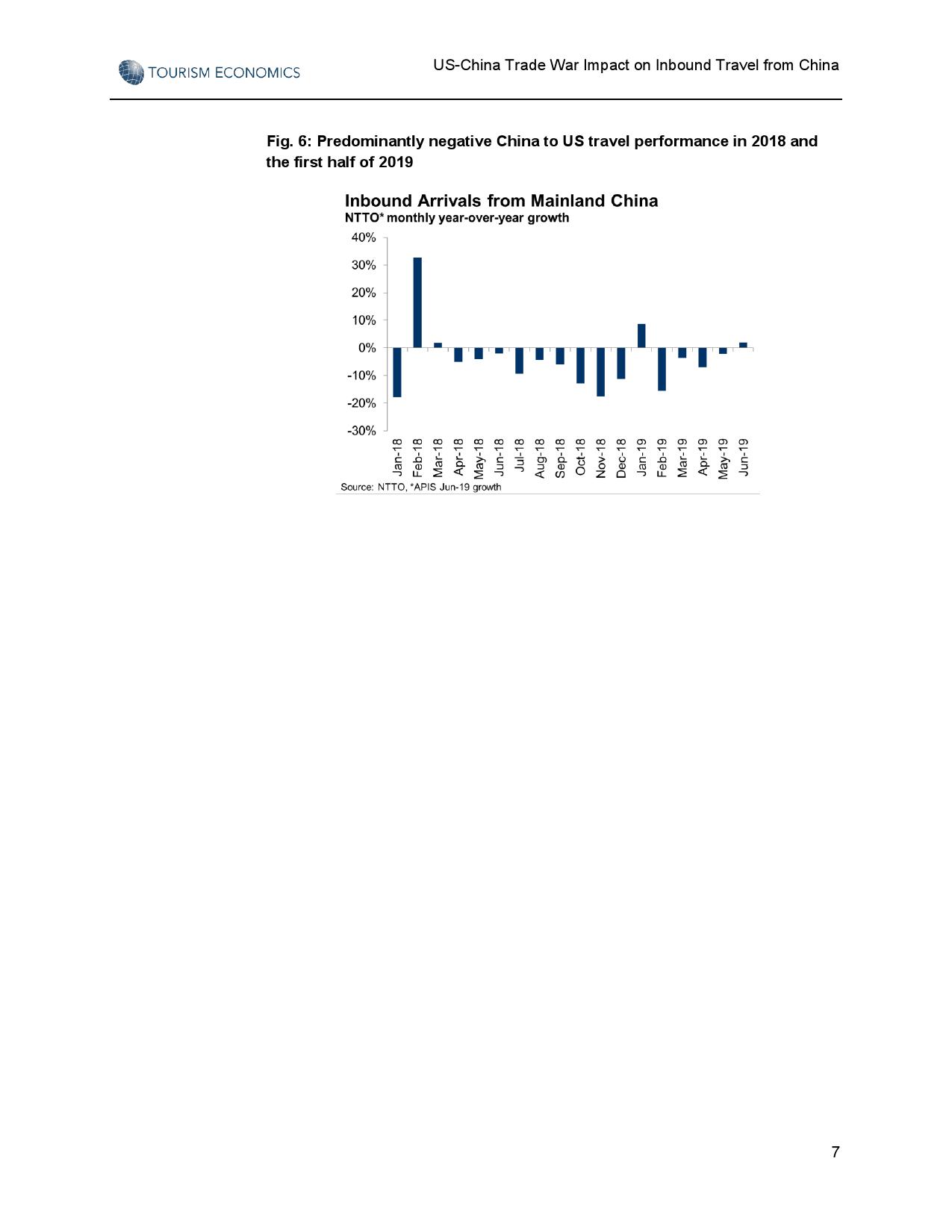 TOURISM ECONOMICS

US-China Trade War Impact on Inbound Travel from China

Fig. 6: Predominantly negative China to US travel performance in 2018 and the first half of 2019

Inbound Arrivals from Mainland China
NTTO* monthly year-over-year growth

40%
30%
20%
10%
0%
-10%
-20%
-30%

Jan-18 Feb-18 Mar-18 Apr-18 May-18 Jun-18 Jul-18 Aug-18 Sep-18 Oct-18 Nov-18 Dec-18 Jan-19 Feb-19 Mar-19 Apr-19 May-19 Jun-19

Source: NTTO, *APIS Jun-19 growth

7